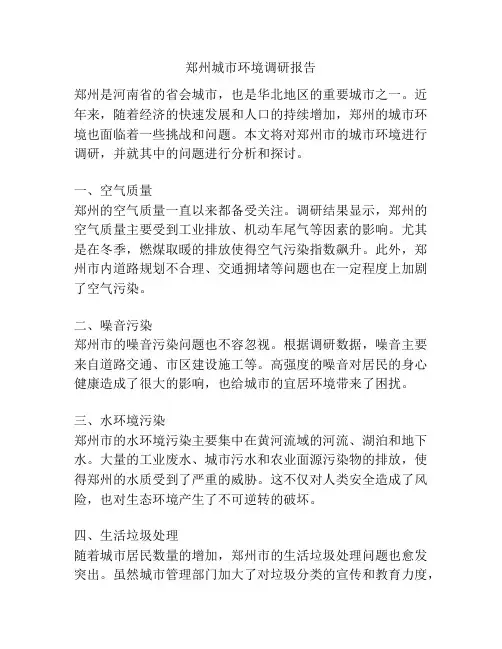 郑州城市环境调研报告

郑州是河南省的省会城市，也是华北地区的重要城市之一。近年来，随着经济的快速发展和人口的持续增加，郑州的城市环境也面临着一些挑战和问题。本文将对郑州市的城市环境进行调研，并就其中的问题进行分析和探讨。

一、空气质量
郑州的空气质量一直以来都备受关注。调研结果显示，郑州的空气质量主要受到工业排放、机动车尾气等因素的影响。尤其是在冬季，燃煤取暖的排放使得空气污染指数飙升。此外，郑州市内道路规划不合理、交通拥堵等问题也在一定程度上加剧了空气污染。

二、噪音污染
郑州市的噪音污染问题也不容忽视。根据调研数据，噪音主要来自道路交通、市区建设施工等。高强度的噪音对居民的身心健康造成了很大的影响，也给城市的宜居环境带来了困扰。

三、水环境污染
郑州市的水环境污染主要集中在黄河流域的河流、湖泊和地下水。大量的工业废水、城市污水和农业面源污染物的排放，使得郑州的水质受到了严重的威胁。这不仅对人类安全造成了风险，也对生态环境产生了不可逆转的破坏。

四、生活垃圾处理
随着城市居民数量的增加，郑州市的生活垃圾处理问题也愈发突出。虽然城市管理部门加大了对垃圾分类的宣传和教育力度，